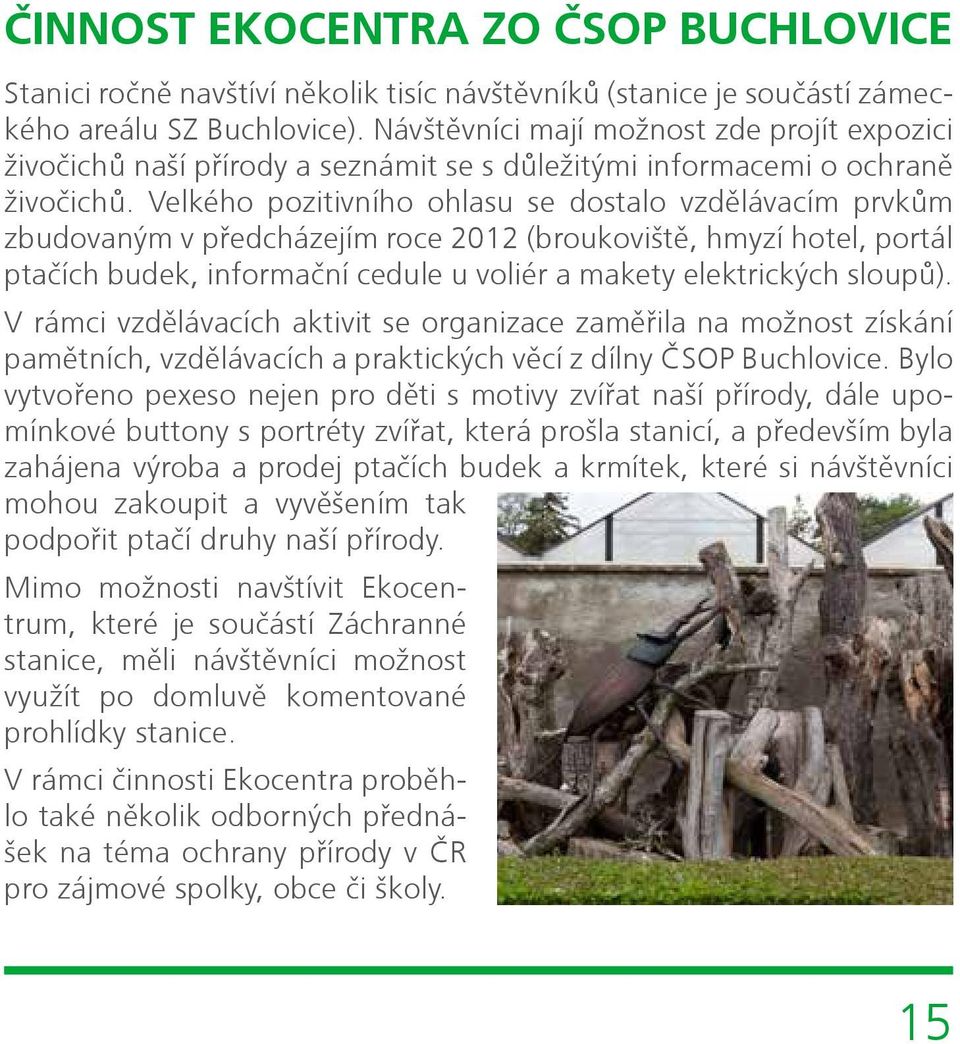 ČINNOST EKOCENTRA ZO ČSOP BUCHLOVICE

Stanici ročně navštíví několik tisíc návštěvníků (stanice je součástí zámeckého areálu SZ Buchlovice). Návštěvníci mají možnost zde projít expozici živočichů naší přírody a seznámit se s důležitými informacemi o ochraně živočichů. Velkého pozitivního ohlasu se dostalo vzdělávacím prvkům zbudovaným v předcházejím roce 2012 (broukoviště, hmyzí hotel, portál ptačích budek, informační cedule u voliér a makety elektrických sloupů).

V rámci vzdělávacích aktivit se organizace zaměřila na možnost získání pamětních, vzdělávacích a praktických věcí z dílny ČSOP Buchlovice. Bylo vytvořeno pexeso nejen pro děti s motivy zvířat naší přírody, dále upomínkové buttony s portréty zvířat, která prošla stanicí, a především byla zahájena výroba a prodej ptačích budek a krmítek, které si návštěvníci mohou zakoupit a vyvěšením tak podpořit ptačí druhy naší přírody.

Mimo možnosti navštívit Ekocentrum, které je součástí Záchranné stanice, měli návštěvníci možnost využít po domluvě komentované prohlídky stanice.

V rámci činnosti Ekocentra proběhlo také několik odborných přednášek na téma ochrany přírody v ČR pro zájmové spolky, obce či školy.

15